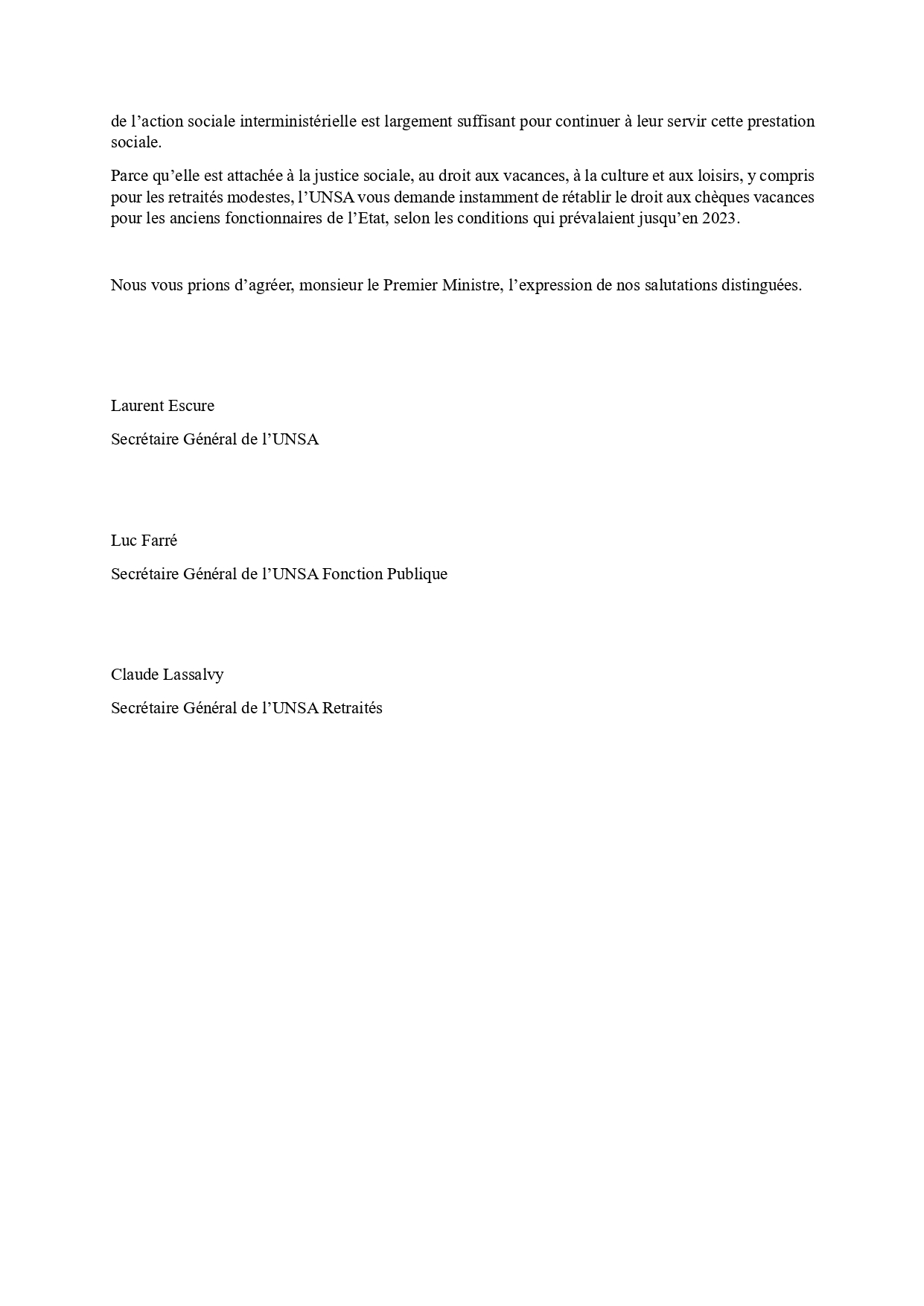 de l’action sociale interministérielle est largement suffisant pour continuer à leur servir cette prestation sociale.

Parce qu’elle est attachée à la justice sociale, au droit aux vacances, à la culture et aux loisirs, y compris pour les retraités modestes, l’UNSA vous demande instamment de rétablir le droit aux chèques vacances pour les anciens fonctionnaires de l’Etat, selon les conditions qui prévalaient jusqu’en 2023.

Nous vous prions d’agréer, monsieur le Premier Ministre, l’expression de nos salutations distinguées.

Laurent Escure

Secrétaire Général de l’UNSA

Luc Farré

Secrétaire Général de l’UNSA Fonction Publique

Claude Lassalvy

Secrétaire Général de l’UNSA Retraités